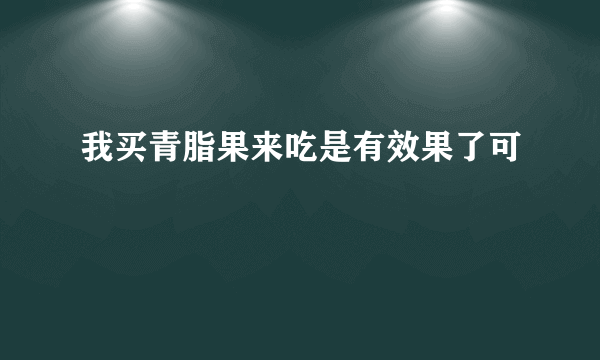 我买青脂果来吃是有效果了可